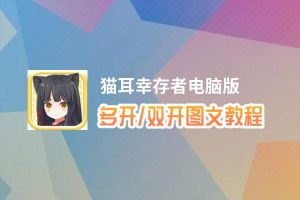 猫耳幸存者电脑版
多开/双开图文教程